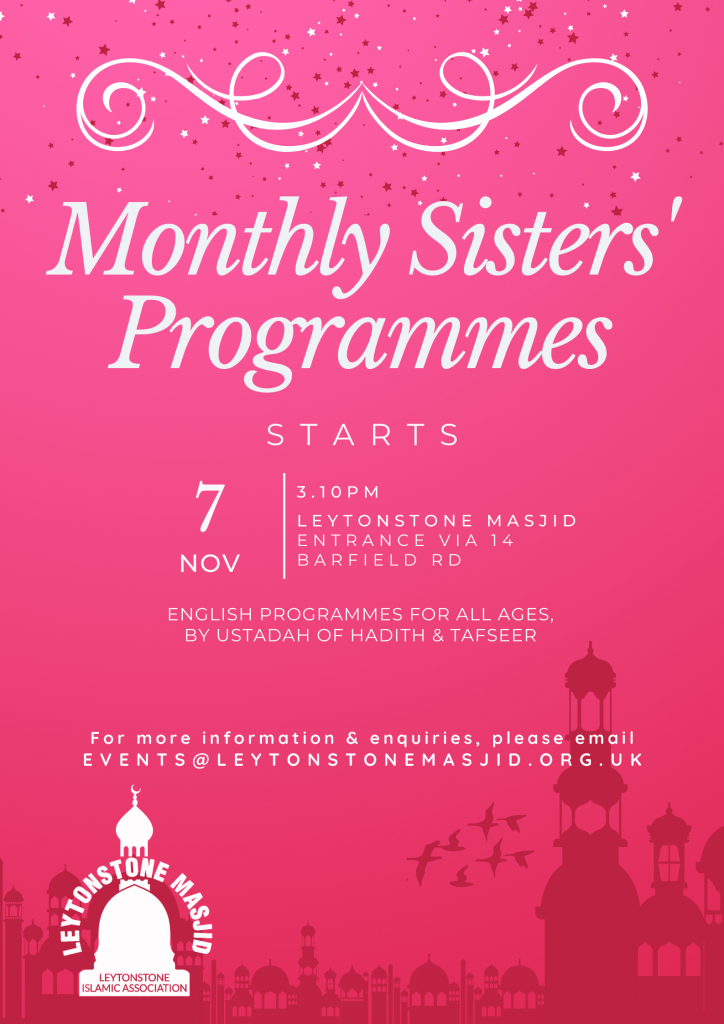 Monthly Sisters' Programmes

STARTS

7
NOV

3.10PM
LEYTONSTONE MASJID
ENTRANCE VIA 14
BARFIELD RD

ENGLISH PROGRAMMES FOR ALL AGES, BY USTADAH OF HADITH & TAFSEER

For more information & enquiries, please email
EVENTS@LEYTONSTONEMASJID.ORG.UK

LEYTONSTONE MASJID
LEYTONSTONE ISLAMIC ASSOCIATION